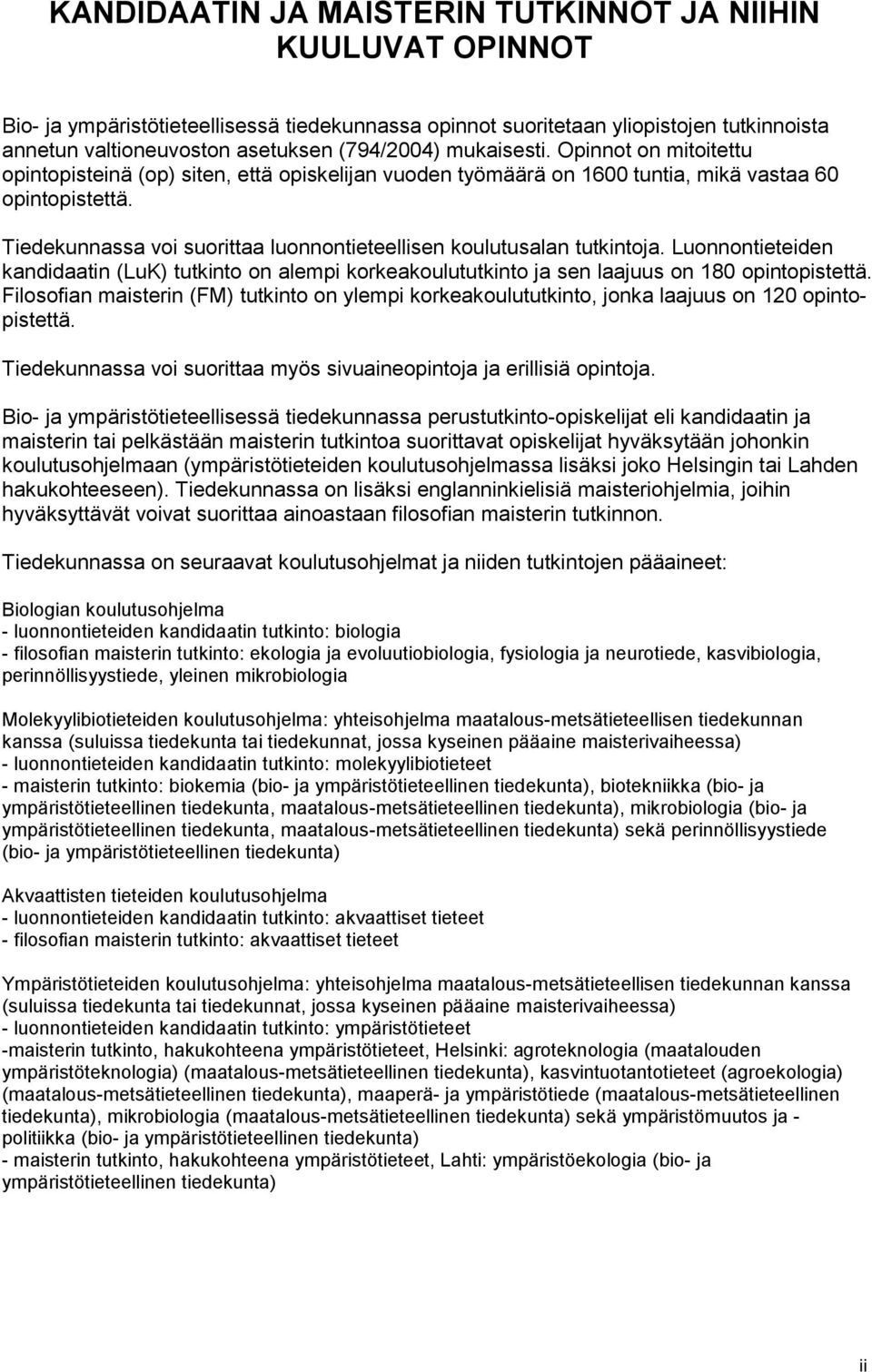 KANDIDAATIN JA MAISTERIN TUTKINNOT JA NIIHIN KUULUVAT OPINNOT

Bio- ja ympäristötieteellisessä tiedekunnassa opinnot suoritetaan yliopistojen tutkinnoista annetun valtioneuvoston asetuksen (794/2004) mukaisesti. Opinnot on mitoitettu opintopisteinä (op) siten, että opiskelijan vuoden työmäärä on 1600 tuntia, mikä vastaa 60 opintopistettä.

Tiedekunnassa voi suorittaa luonnontieteellisen koulutusalan tutkintoja. Luonnontieteiden kandidaatin (LuK) tutkinto on alempi korkeakoulututkinto ja sen laajuus on 180 opintopistettä. Filosofian maisterin (FM) tutkinto on ylempi korkeakoulututkinto, jonka laajuus on 120 opintopistettä.

Tiedekunnassa voi suorittaa myös sivuaineopintoja ja erillisiä opintoja.

Bio- ja ympäristötieteellisessä tiedekunnassa perustutkinto-opiskelijat eli kandidaatin ja maisterin tai pelkästään maisterin tutkintoa suorittavat opiskelijat hyväksytään johonkin koulutusohjelmaan (ympäristötieteiden koulutusohjelmassa lisäksi joko Helsingin tai Lahden hakukohteeseen). Tiedekunnassa on lisäksi englanninkielisiä maisteriohjelmia, joihin hyväksyttävät voivat suorittaa ainoastaan filosofian maisterin tutkinnon.

Tiedekunnassa on seuraavat koulutusohjelmat ja niiden tutkintojen pääaineet:

Biologian koulutusohjelma
- luonnontieteiden kandidaatin tutkinto: biologia
- filosofian maisterin tutkinto: ekologia ja evoluutiobiologia, fysiologia ja neurotiede, kasvibiologia, perinnöllisyystiede, yleinen mikrobiologia

Molekyylibiotieteiden koulutusohjelma: yhteisohjelma maatalous-metsätieteellisen tiedekunnan kanssa (suluissa tiedekunta tai tiedekunnat, jossa kyseinen pääaine maisterivaiheessa)
- luonnontieteiden kandidaatin tutkinto: molekyylibiotieteet
- maisterin tutkinto: biokemia (bio- ja ympäristötieteellinen tiedekunta), biotekniikka (bio- ja ympäristötieteellinen tiedekunta, maatalous-metsätieteellinen tiedekunta), mikrobiologia (bio- ja ympäristötieteellinen tiedekunta, maatalous-metsätieteellinen tiedekunta) sekä perinnöllisyystiede (bio- ja ympäristötieteellinen tiedekunta)

Akvaattisten tieteiden koulutusohjelma
- luonnontieteiden kandidaatin tutkinto: akvaattiset tieteet
- filosofian maisterin tutkinto: akvaattiset tieteet

Ympäristötieteiden koulutusohjelma: yhteisohjelma maatalous-metsätieteellisen tiedekunnan kanssa (suluissa tiedekunta tai tiedekunnat, jossa kyseinen pääaine maisterivaiheessa)
- luonnontieteiden kandidaatin tutkinto: ympäristötieteet
-maisterin tutkinto, hakukohteena ympäristötieteet, Helsinki: agroteknologia (maatalouden ympäristöteknologia) (maatalous-metsätieteellinen tiedekunta), kasvintuotantotieteet (agroekologia) (maatalous-metsätieteellinen tiedekunta), maaperä- ja ympäristötiede (maatalous-metsätieteellinen tiedekunta), mikrobiologia (maatalous-metsätieteellinen tiedekunta) sekä ympäristömuutos ja -politiikka (bio- ja ympäristötieteellinen tiedekunta)
- maisterin tutkinto, hakukohteena ympäristötieteet, Lahti: ympäristöekologia (bio- ja ympäristötieteellinen tiedekunta)

ii